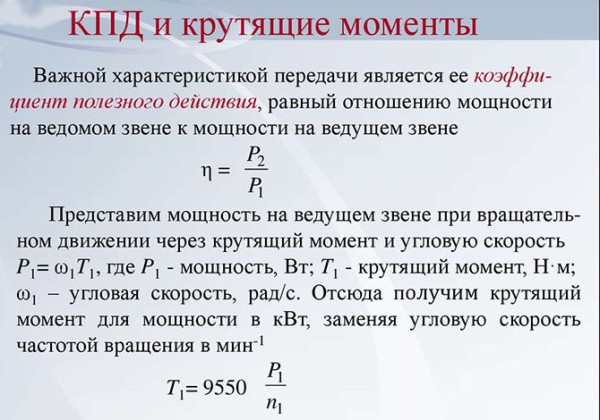 КПД и крутящие моменты

Важной характеристикой передачи является ее коэффициент полезного действия, равный отношению мощности на ведомом звене к мощности на ведущем звене

$\eta = \frac{P_2}{P_1}$

Представим мощность на ведущем звене при вращательном движении через крутящий момент и угловую скорость $P_1 = \omega_1 T_1$, где $P_1$ - мощность, Вт; $T_1$ - крутящий момент, Н·м; $\omega_1$ – угловая скорость, рад/с. Отсюда получим крутящий момент для мощности в кВт, заменяя угловую скорость частотой вращения в мин$^{-1}$

$T_1 = 9550 \frac{P_1}{n_1}$